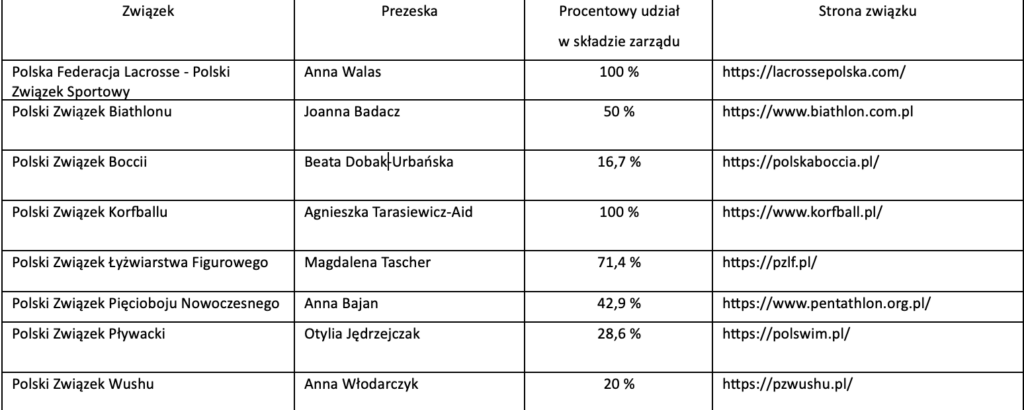 | Związek | Prezeska | Procentowy udział w składzie zarządu | Strona związku |
|---|---|---|---|
| Polska Federacja Lacrosse - Polski Związek Sportowy | Anna Walas | 100 % | https://lacrossepolska.com/ |
| Polski Związek Biathlonu | Joanna Badacz | 50 % | https://www.biathlon.com.pl |
| Polski Związek Boccii | Beata Dobak-Urbańska | 16,7 % | https://polskaboccia.pl/ |
| Polski Związek Korfballu | Agnieszka Tarasiewicz-Aid | 100 % | https://www.korfball.pl/ |
| Polski Związek Łyżwiarstwa Figurowego | Magdalena Tascher | 71,4 % | https://pzlf.pl/ |
| Polski Związek Pięcioboju Nowoczesnego | Anna Bajan | 42,9 % | https://www.pentathlon.org.pl/ |
| Polski Związek Pływacki | Otylia Jędrzejczak | 28,6 % | https://polswim.pl/ |
| Polski Związek Wushu | Anna Włodarczyk | 20 % | https://pzwushu.pl/ |